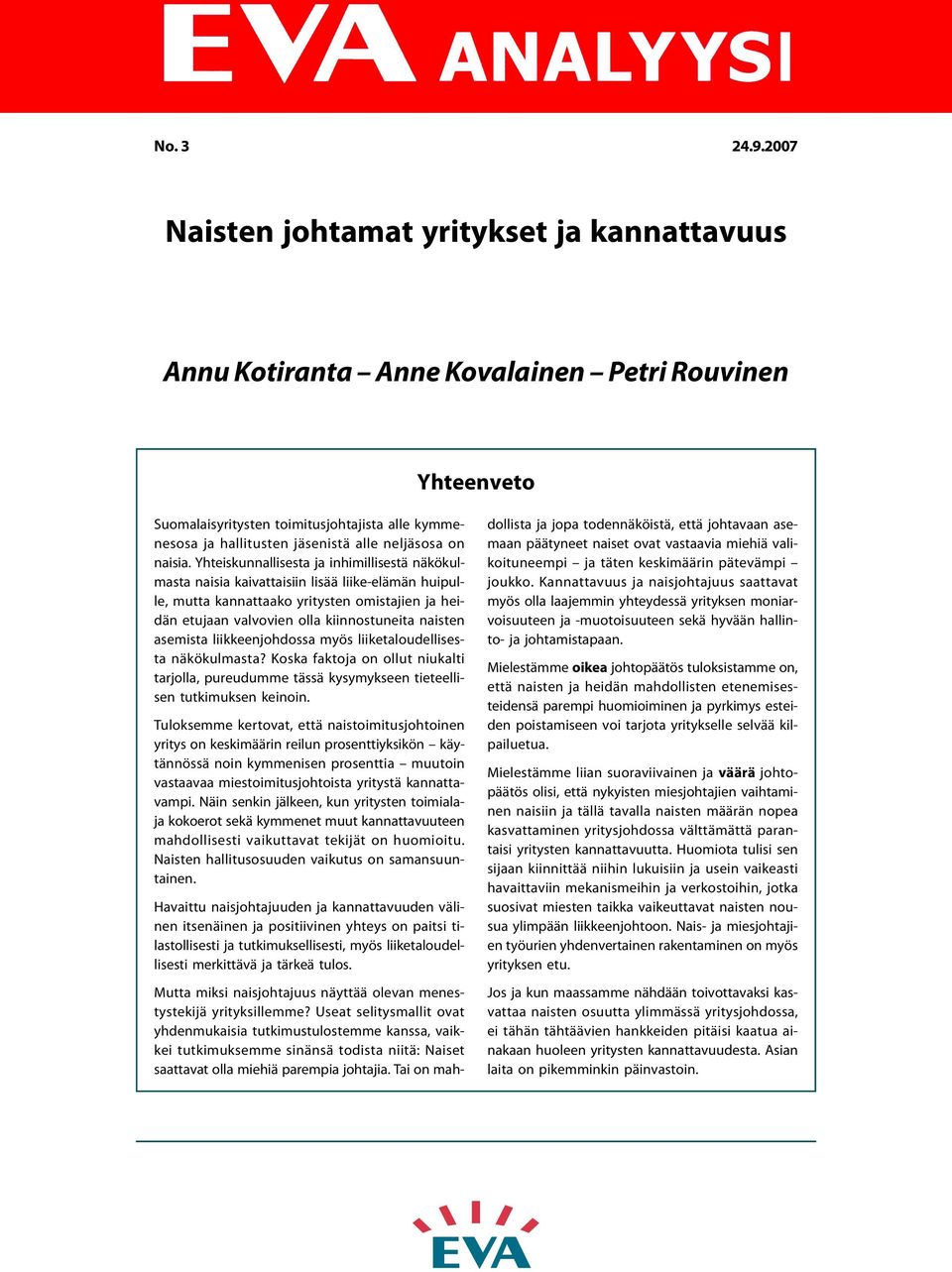 EVA ANALYYSI

No. 3 24.9.2007

Naisten johtamat yritykset ja kannattavuus

Annu Kotiranta – Anne Kovalainen – Petri Rouvinen

Yhteenveto

Suomalaisyritysten toimitusjohtajista alle kymmenesosa ja hallitusten jäsenistä alle neljäsosa on naisia. Yhteiskunnallisesta ja inhimillisestä näkökulmasta naisia kaivattaisiin lisää liike-elämän huipulle, mutta kannattaako yritysten omistajien ja heidän etujaan valvovien olla kiinnostuneita naisten asemista liikkeenjohdossa myös liiketaloudellisesta näkökulmasta? Koska faktoja on ollut niukalti tarjolla, pureudumme tässä kysymykseen tieteellisen tutkimuksen keinoin.

Tuloksemme kertovat, että naistoimitusjohtoinen yritys on keskimäärin reilun prosenttiyksikön – käytännössä noin kymmenisen prosenttia – muutoin vastaavaa miestoimitusjohtoista yritystä kannattavampi. Näin senkin jälkeen, kun yritysten toimialaja kokoerot sekä kymmenet muut kannattavuuteen mahdollisesti vaikuttavat tekijät on huomioitu. Naisten hallitusosuuden vaikutus on samansuuntainen.

Havaittu naisjohtajuuden ja kannattavuuden välinen itsenäinen ja positiivinen yhteys on paitsi tilastollisesti ja tutkimuksellisesti, myös liiketaloudellisesti merkittävä ja tärkeä tulos.

Mutta miksi naisjohtajuus näyttää olevan menestystekijä yrityksillemme? Useat selitysmallit ovat yhdenmukaisia tutkimustulostemme kanssa, vaikkei tutkimuksemme sinänsä todista niitä: Naiset saattavat olla miehiä parempia johtajia. Tai on mahdollista ja jopa todennäköistä, että johtavaan asemaan päätyneet naiset ovat vastaavia miehiä valikoituneempi – ja täten keskimäärin pätevämpi – joukko. Kannattavuus ja naisjohtajuus saattavat myös olla laajemmin yhteydessä yrityksen moniarvoisuuteen ja -muotoisuuteen sekä hyvään hallinto- ja johtamistapaan.

Mielestämme oikea johtopäätös tuloksistamme on, että naisten ja heidän mahdollisten etenemisesteidensä parempi huomioiminen ja pyrkimys esteiden poistamiseen voi tarjota yritykselle selvää kilpailuetua.

Mielestämme liian suoraviivainen ja väärä johtopäätös olisi, että nykyisten miesjohtajien vaihtaminen naisiin ja tällä tavalla naisten määrän nopea kasvattaminen yritysjohdossa välttämättä parantaisi yritysten kannattavuutta. Huomiota tulisi sen sijaan kiinnittää niihin lukuisiin ja usein vaikeasti havaittaviin mekanismeihin ja verkostoihin, jotka suosivat miesten taikka vaikeuttavat naisten nousua ylimpään liikkeenjohtoon. Nais- ja miesjohtajien työurien yhdenvertainen rakentaminen on myös yrityksen etu.

Jos ja kun maassamme nähdään toivottavaksi kasvattaa naisten osuutta ylimmässä yritysjohdossa, ei tähän tähtäävien hankkeiden pitäisi kaatua ainakaan huoleen yritysten kannattavuudesta. Asian laita on pikemminkin päinvastoin.

EVA